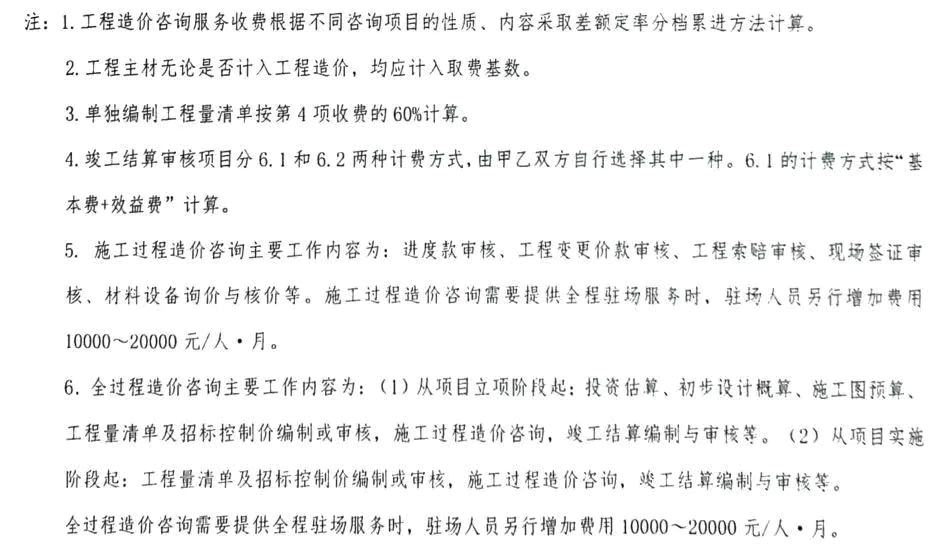 注：1. 工程造价咨询服务收费根据不同咨询项目的性质、内容采取差额定率分档累进方法计算。

2. 工程主材无论是否计入工程造价，均应计入取费基数。

3. 单独编制工程量清单按第 4 项收费的 60%计算。

4. 竣工结算审核项目分 6.1 和 6.2 两种计费方式，由甲乙双方自行选择其中一种。6.1 的计费方式按“基本费+效益费”计算。

5. 施工过程造价咨询主要工作内容为：进度款审核、工程变更价款审核、工程索赔审核、现场签证审核、材料设备询价与核价等。施工过程造价咨询需要提供全程驻场服务时，驻场人员另行增加费用 10000～20000 元/人·月。

6. 全过程造价咨询主要工作内容为：（1）从项目立项阶段起：投资估算、初步设计概算、施工图预算、工程量清单及招标控制价编制或审核，施工过程造价咨询，竣工结算编制与审核等。（2）从项目实施阶段起：工程量清单及招标控制价编制或审核，施工过程造价咨询，竣工结算编制与审核等。

全过程造价咨询需要提供全程驻场服务时，驻场人员另行增加费用 10000～20000 元/人·月。